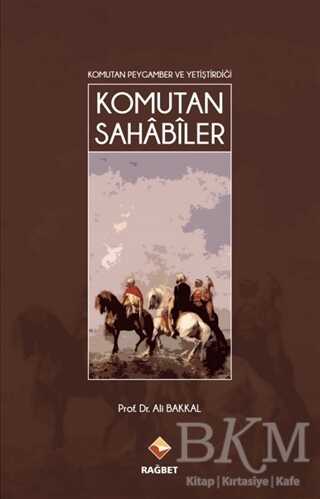 KOMUTAN PEYGAMBER VE YETİŞTİRDİĞİ

KOMUTAN SAHÂBÎLER

Prof. Dr. Ali BAKKAL

RAĞBET

BKM

Kitap | Kırtasiye | Kafe